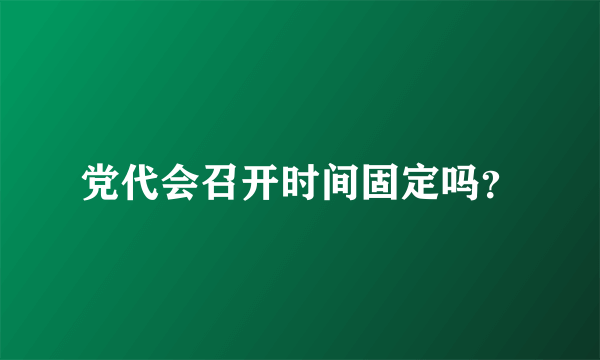 党代会召开时间固定吗?